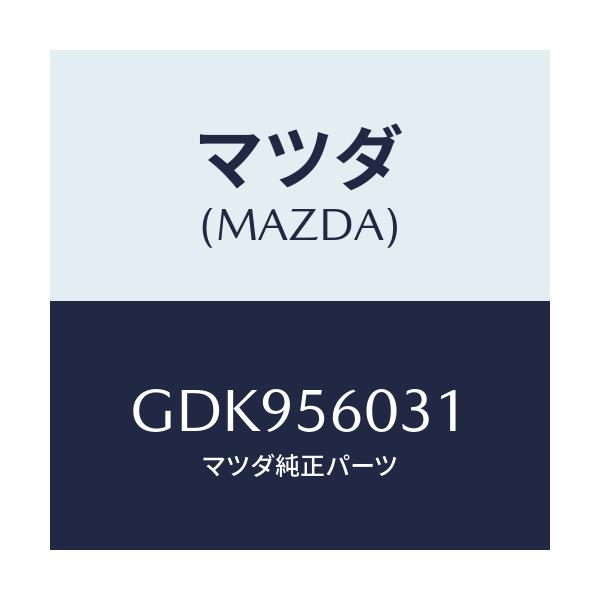 マツダ
(MAZDA)

GDK956031
マツダ純正パーツ